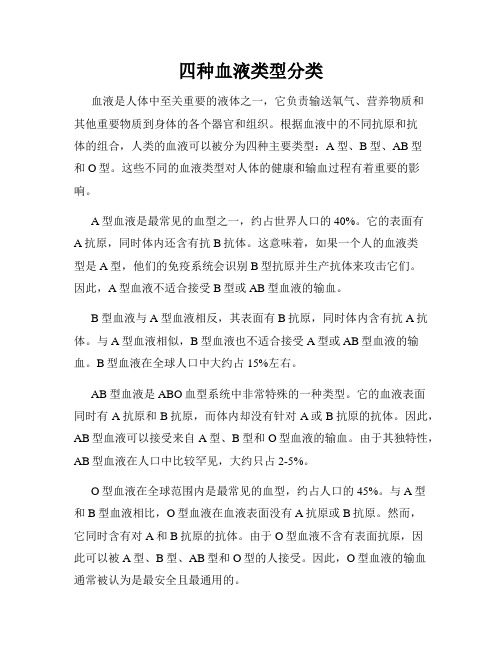 四种血液类型分类

血液是人体中至关重要的液体之一，它负责输送氧气、营养物质和其他重要物质到身体的各个器官和组织。根据血液中的不同抗原和抗体的组合，人类的血液可以被分为四种主要类型：A 型、B 型、AB 型和 O 型。这些不同的血液类型对人体的健康和输血过程有着重要的影响。

A 型血液是最常见的血型之一，约占世界人口的 40%。它的表面有 A 抗原，同时体内还含有抗 B 抗体。这意味着，如果一个人的血液类型是 A 型，他们的免疫系统会识别 B 型抗原并生产抗体来攻击它们。因此，A 型血液不适合接受 B 型或 AB 型血液的输血。

B 型血液与 A 型血液相反，其表面有 B 抗原，同时体内含有抗 A 抗体。与 A 型血液相似，B 型血液也不适合接受 A 型或 AB 型血液的输血。B 型血液在全球人口中大约占 15%左右。

AB 型血液是 ABO 血型系统中非常特殊的一种类型。它的血液表面同时有 A 抗原和 B 抗原，而体内却没有针对 A 或 B 抗原的抗体。因此，AB 型血液可以接受来自 A 型、B 型和 O 型血液的输血。由于其独特性，AB 型血液在人口中比较罕见，大约只占 2-5%。

O 型血液在全球范围内是最常见的血型，约占人口的 45%。与 A 型和 B 型血液相比，O 型血液在血液表面没有 A 抗原或 B 抗原。然而，它同时含有对 A 和 B 抗原的抗体。由于 O 型血液不含有表面抗原，因此可以被 A 型、B 型、AB 型和 O 型的人接受。因此，O 型血液的输血通常被认为是最安全且最通用的。